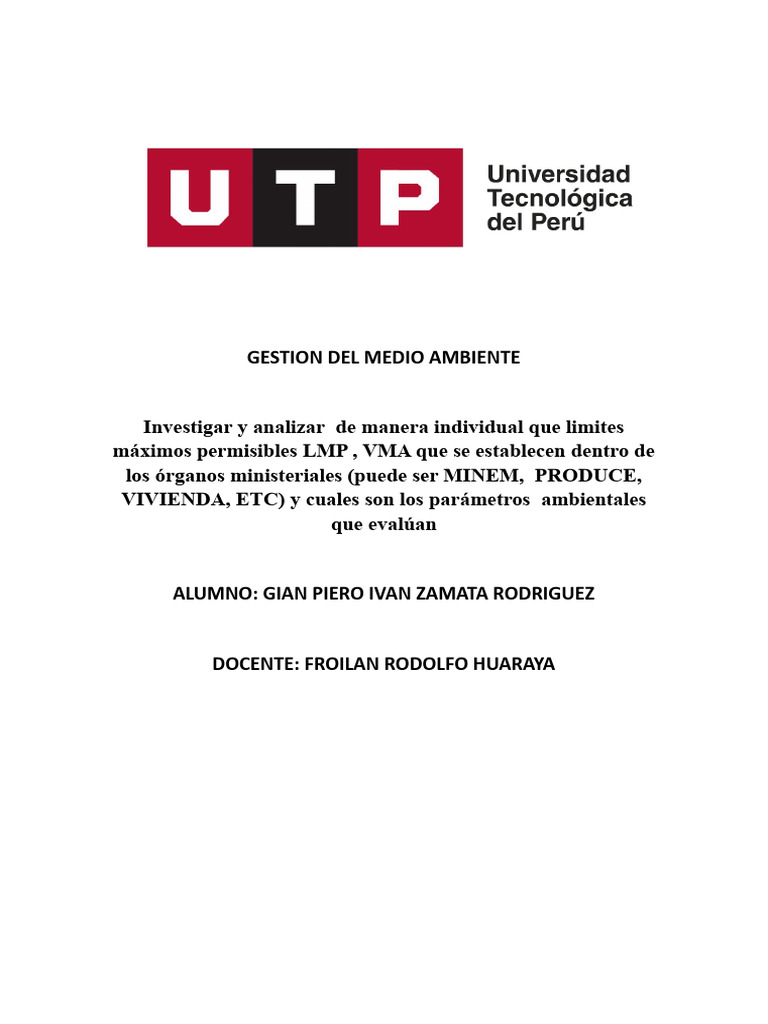 UTP

Universidad Tecnológica del Perú

GESTION DEL MEDIO AMBIENTE

Investigar y analizar de manera individual que limites máximos permisibles LMP , VMA que se establecen dentro de los órganos ministeriales (puede ser MINEM, PRODUCE, VIVIENDA, ETC) y cuales son los parámetros ambientales que evalúan

ALUMNO: GIAN PIERO IVAN ZAMATA RODRIGUEZ

DOCENTE: FROILAN RODOLFO HUARAYA